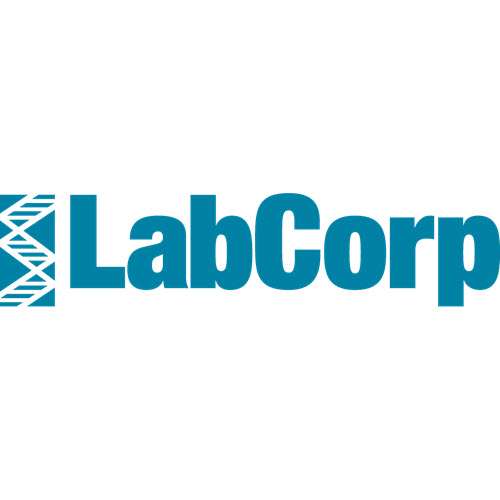 LabCorp